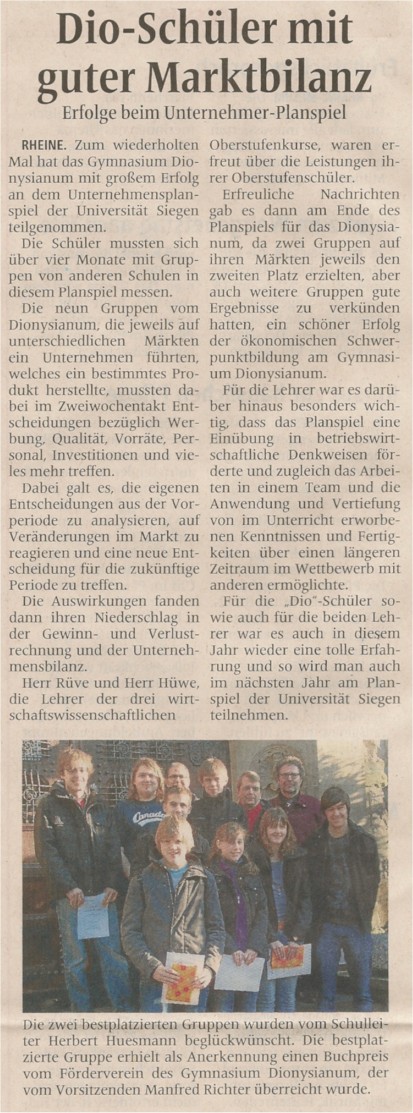 Dio-Schüler mit guter Marktbilanz

Erfolge beim Unternehmer-Planspiel

RHEINE. Zum wiederholten Mal hat das Gymnasium Dionysianum mit großem Erfolg an dem Unternehmensplanspiel der Universität Siegen teilgenommen.

Die Schüler mussten sich über vier Monate mit Gruppen von anderen Schulen in diesem Planspiel messen.

Die neun Gruppen vom Dionysianum, die jeweils auf unterschiedlichen Märkten ein Unternehmen führten, welches ein bestimmtes Produkt herstellte, mussten dabei im Zweiwochentakt Entscheidungen bezüglich Werbung, Qualität, Vorräte, Personal, Investitionen und vieles mehr treffen.

Dabei galt es, die eigenen Entscheidungen aus der Vorperiode zu analysieren, auf Veränderungen im Markt zu reagieren und eine neue Entscheidung für die zukünftige Periode zu treffen.

Die Auswirkungen fanden dann ihren Niederschlag in der Gewinn- und Verlustrechnung und der Unternehmensbilanz.

Herr Rüve und Herr Hüwe, die Lehrer der drei wirtschaftswissenschaftlichen Oberstufenkurse, waren erfreut über die Leistungen ihrer Oberstufenschüler.

Erfreuliche Nachrichten gab es dann am Ende des Planspiels für das Dionysianum, da zwei Gruppen auf ihren Märkten jeweils den zweiten Platz erzielten, aber auch weitere Gruppen gute Ergebnisse zu verkünden hatten, ein schöner Erfolg der ökonomischen Schwerpunktbildung am Gymnasium Dionysianum.

Für die Lehrer war es darüber hinaus besonders wichtig, dass das Planspiel eine Einübung in betriebswirtschaftliche Denkweisen förderte und zugleich das Arbeiten in einem Team und die Anwendung und Vertiefung von im Unterricht erworbenen Kenntnissen und Fertigkeiten über einen längeren Zeitraum im Wettbewerb mit anderen ermöglichte.

Für die „Dio"-Schüler sowie auch für die beiden Lehrer war es auch in diesem Jahr wieder eine tolle Erfahrung und so wird man auch im nächsten Jahr am Planspiel der Universität Siegen teilnehmen.

Die zwei bestplatzierten Gruppen wurden vom Schulleiter Herbert Huesmann beglückwünscht. Die bestplatzierte Gruppe erhielt als Anerkennung einen Buchpreis vom Förderverein des Gymnasium Dionysianum, der vom Vorsitzenden Manfred Richter überreicht wurde.